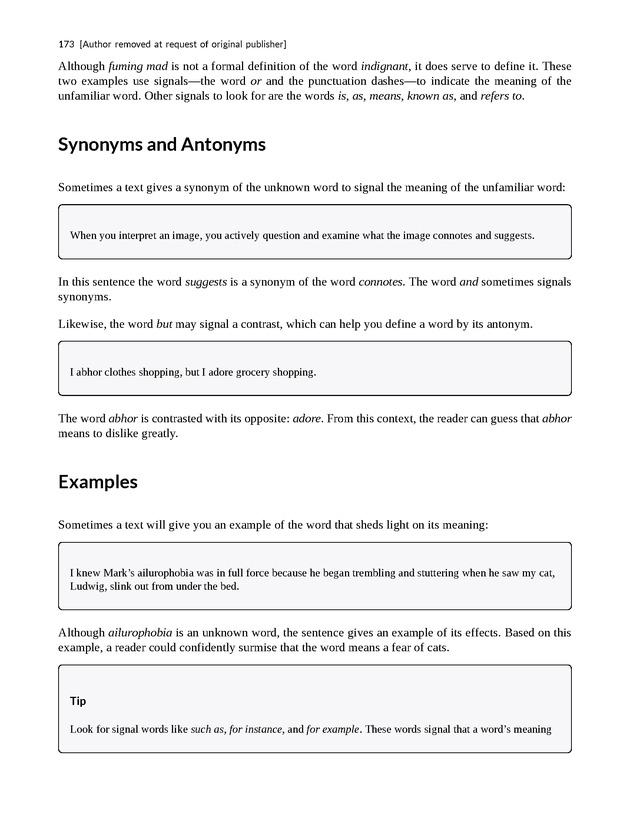 173 [Author removed at request of original publisher]

Although fuming mad is not a formal definition of the word indignant, it does serve to define it. These two examples use signals—the word or and the punctuation dashes—to indicate the meaning of the unfamiliar word. Other signals to look for are the words is, as, means, known as, and refers to.

Synonyms and Antonyms

Sometimes a text gives a synonym of the unknown word to signal the meaning of the unfamiliar word:

When you interpret an image, you actively question and examine what the image connotes and suggests.

In this sentence the word suggests is a synonym of the word connotes. The word and sometimes signals synonyms.

Likewise, the word but may signal a contrast, which can help you define a word by its antonym.

I abhor clothes shopping, but I adore grocery shopping.

The word abhor is contrasted with its opposite: adore. From this context, the reader can guess that abhor means to dislike greatly.

Examples

Sometimes a text will give you an example of the word that sheds light on its meaning:

I knew Mark's ailurophobia was in full force because he began trembling and stuttering when he saw my cat, Ludwig, slink out from under the bed.

Although ailurophobia is an unknown word, the sentence gives an example of its effects. Based on this example, a reader could confidently surmise that the word means a fear of cats.

Tip

Look for signal words like such as, for instance, and for example. These words signal that a word's meaning